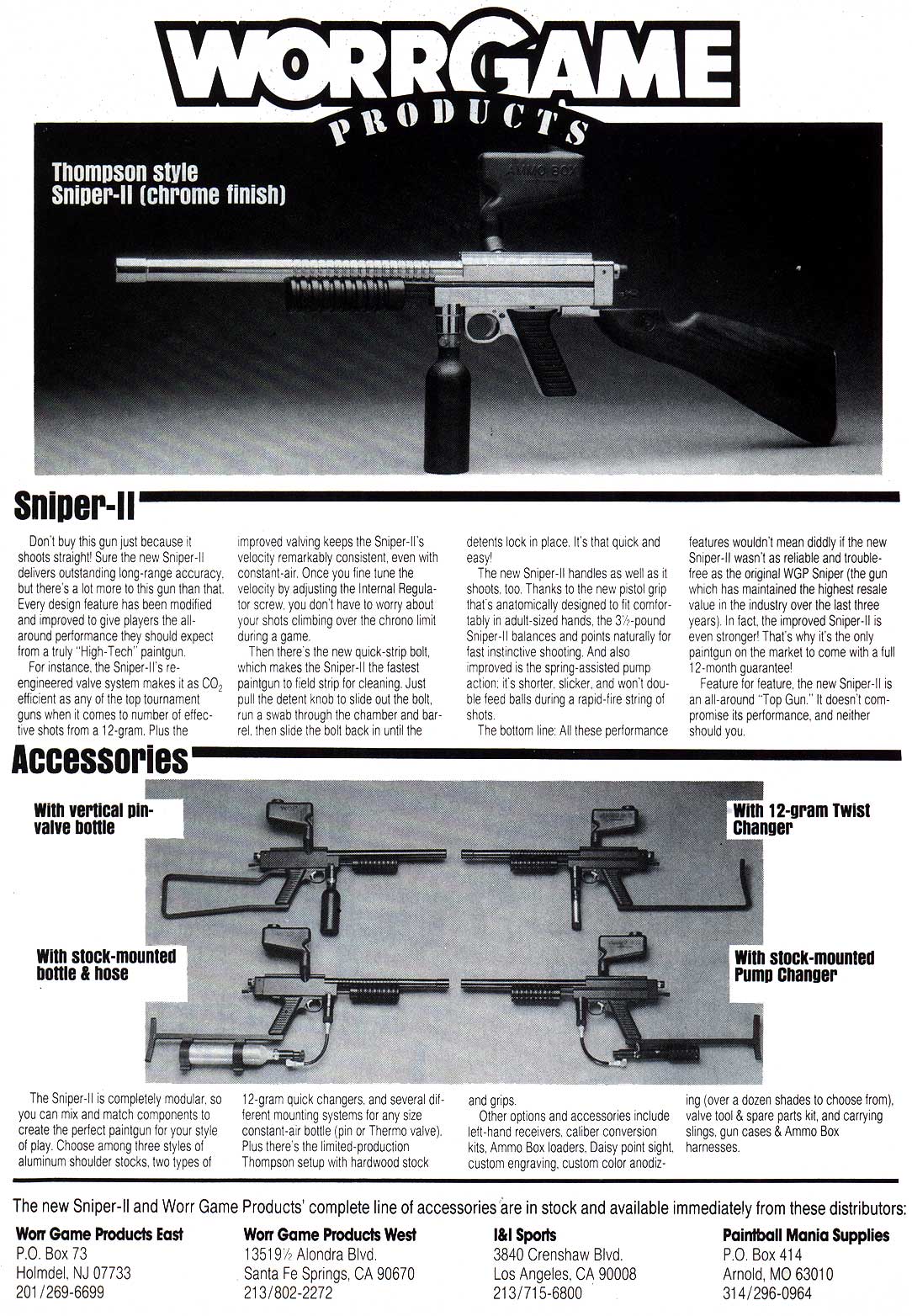 WORRGAME
PRODUCTS

Thompson style
Sniper-II (chrome finish)

AMMO BOX

Sniper-II

Don't buy this gun just because it shoots straight! Sure the new Sniper-II delivers outstanding long-range accuracy, but there's a lot more to this gun than that. Every design feature has been modified and improved to give players the all-around performance they should expect from a truly "High-Tech" paintgun.

For instance, the Sniper-II's re-engineered valve system makes it as $CO_2$ efficient as any of the top tournament guns when it comes to number of effective shots from a 12-gram. Plus the improved valving keeps the Sniper-II's velocity remarkably consistent, even with constant-air. Once you fine tune the velocity by adjusting the Internal Regulator screw, you don't have to worry about your shots climbing over the chrono limit during a game.

Then there's the new quick-strip bolt, which makes the Sniper-II the fastest paintgun to field strip for cleaning. Just pull the detent knob to slide out the bolt, run a swab through the chamber and barrel, then slide the bolt back in until the detents lock in place. It's that quick and easy!

The new Sniper-II handles as well as it shoots, too. Thanks to the new pistol grip that's anatomically designed to fit comfortably in adult-sized hands, the 3½-pound Sniper-II balances and points naturally for fast instinctive shooting. And also improved is the spring-assisted pump action: it's shorter, slicker, and won't double feed balls during a rapid-fire string of shots.

The bottom line: All these performance features wouldn't mean diddly if the new Sniper-II wasn't as reliable and trouble-free as the original WGP Sniper (the gun which has maintained the highest resale value in the industry over the last three years). In fact, the improved Sniper-II is even stronger! That's why it's the only paintgun on the market to come with a full 12-month guarantee!

Feature for feature, the new Sniper-II is an all-around "Top Gun." It doesn't compromise its performance, and neither should you.

Accessories

With vertical pin-valve bottle

With 12-gram Twist Changer

With stock-mounted bottle & hose

With stock-mounted Pump Changer

The Sniper-II is completely modular, so you can mix and match components to create the perfect paintgun for your style of play. Choose among three styles of aluminum shoulder stocks, two types of 12-gram quick changers, and several different mounting systems for any size constant-air bottle (pin or Thermo valve). Plus there's the limited-production Thompson setup with hardwood stock and grips.

Other options and accessories include left-hand receivers, caliber conversion kits, Ammo Box loaders, Daisy point sight, custom engraving, custom color anodizing (over a dozen shades to choose from), valve tool & spare parts kit, and carrying slings, gun cases & Ammo Box harnesses.

The new Sniper-II and Worr Game Products' complete line of accessories are in stock and available immediately from these distributors:

Worr Game Products East
P.O. Box 73
Holmdel, NJ 07733
201/269-6699

Worr Game Products West
13519½ Alondra Blvd.
Santa Fe Springs, CA 90670
213/802-2272

I&I Sports
3840 Crenshaw Blvd.
Los Angeles, CA 90008
213/715-6800

Paintball Mania Supplies
P.O. Box 414
Arnold, MO 63010
314/296-0964